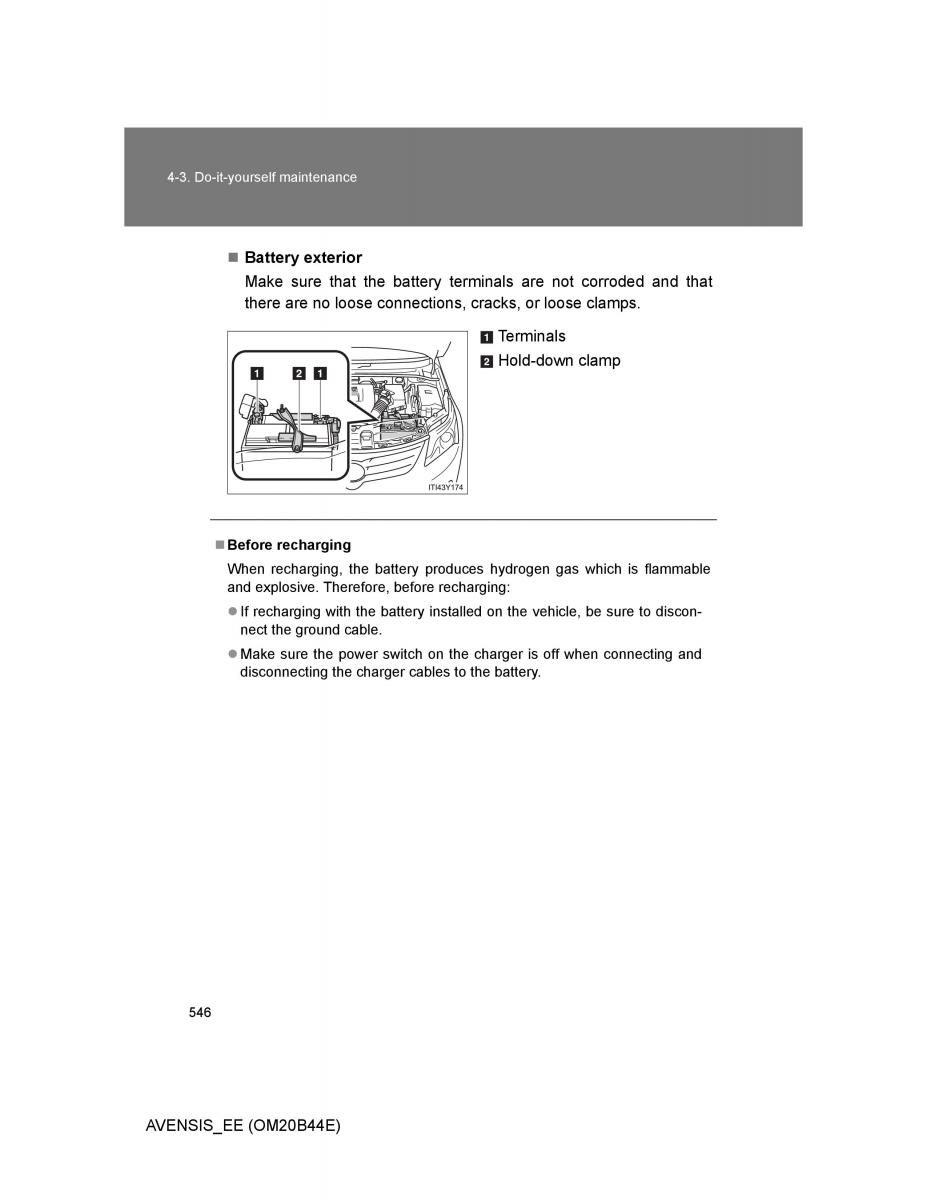 4-3. Do-it-yourself maintenance

■ Battery exterior

Make sure that the battery terminals are not corroded and that there are no loose connections, cracks, or loose clamps.

1 2 1

ITI43Y174

1 Terminals

2 Hold-down clamp

■ Before recharging

When recharging, the battery produces hydrogen gas which is flammable and explosive. Therefore, before recharging:

● If recharging with the battery installed on the vehicle, be sure to disconnect the ground cable.

● Make sure the power switch on the charger is off when connecting and disconnecting the charger cables to the battery.

546

AVENSIS_EE (OM20B44E)